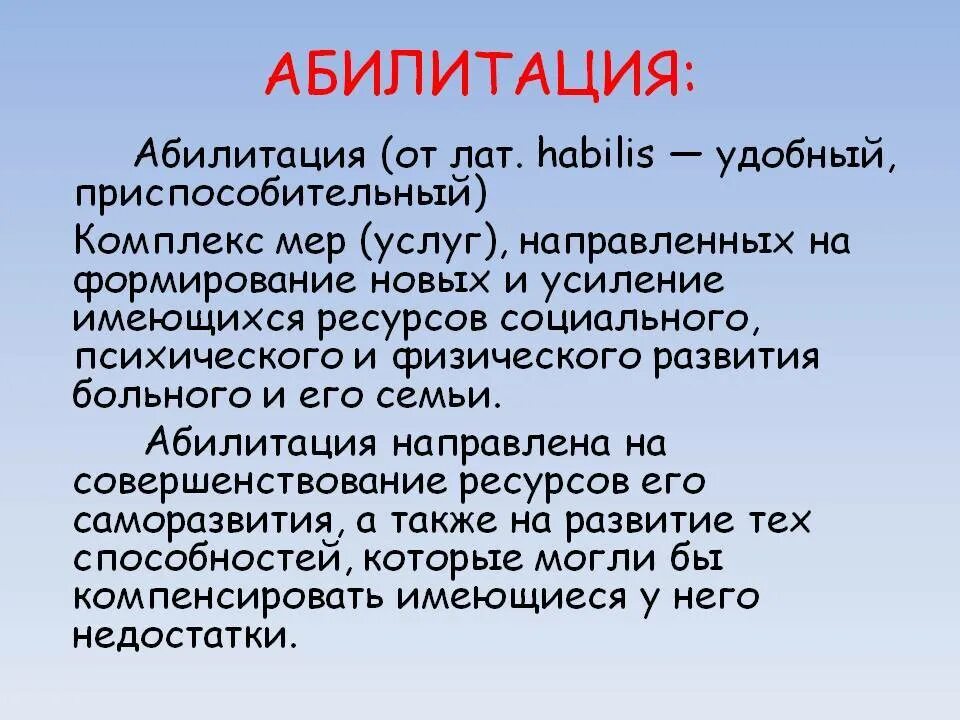 АБИЛИТАЦИЯ:

Абилитация (от лат. habilis — удобный, приспособительный)

Комплекс мер (услуг), направленных на формирование новых и усиление имеющихся ресурсов социального, психического и физического развития больного и его семьи.

Абилитация направлена на совершенствование ресурсов его саморазвития, а также на развитие тех способностей, которые могли бы компенсировать имеющиеся у него недостатки.